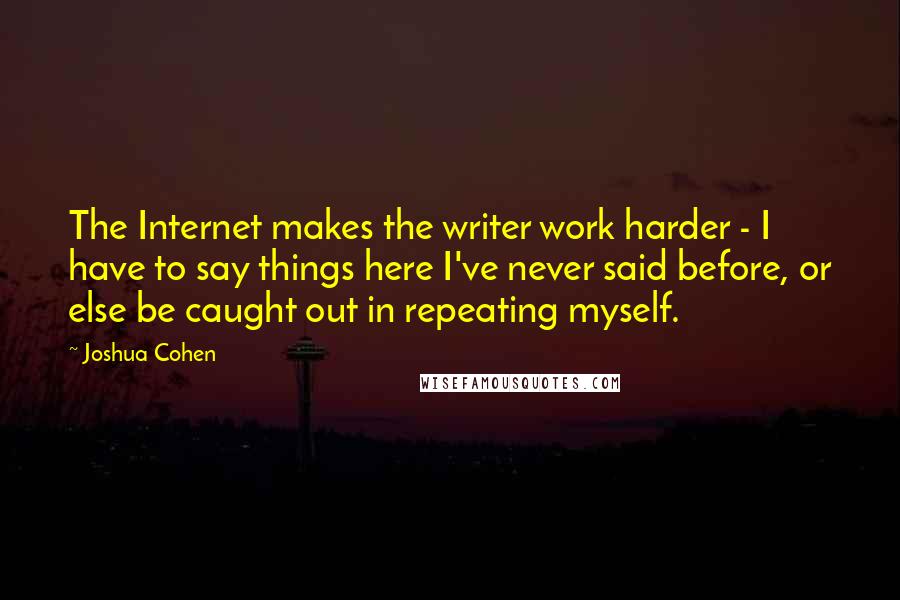 The Internet makes the writer work harder - I have to say things here I've never said before, or else be caught out in repeating myself.

~ Joshua Cohen

WISEFAMOUSQUOTES.COM